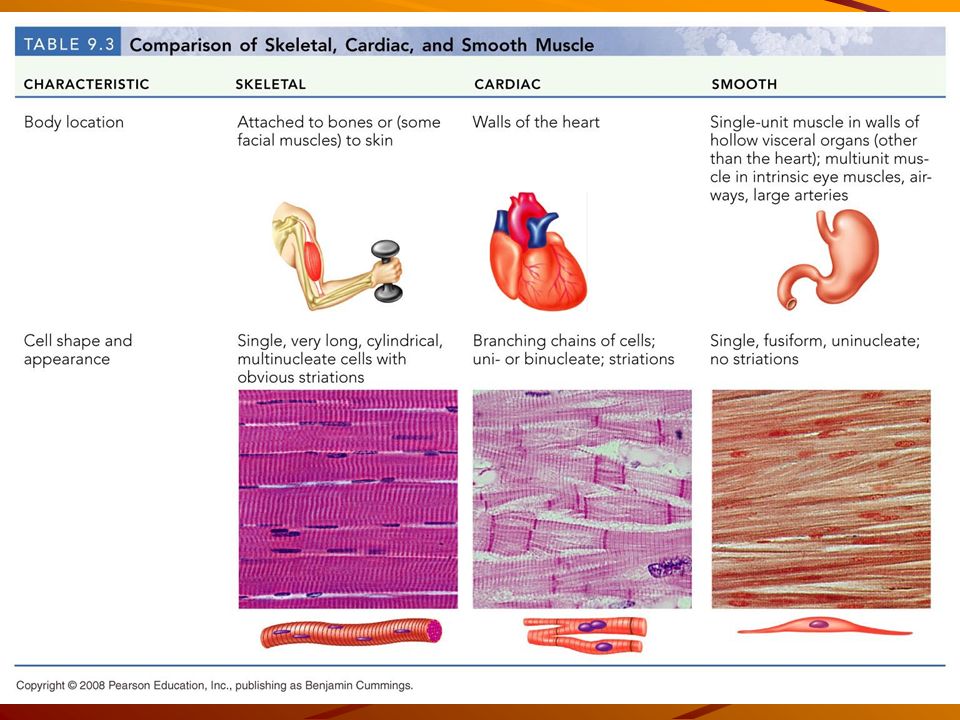 TABLE 9.3 Comparison of Skeletal, Cardiac, and Smooth Muscle

| CHARACTERISTIC | SKELETAL | CARDIAC | SMOOTH |
|---|---|---|---|
| Body location | Attached to bones or (some facial muscles) to skin | Walls of the heart | Single-unit muscle in walls of hollow visceral organs (other than the heart); multiunit muscle in intrinsic eye muscles, airways, large arteries |
| Cell shape and appearance | Single, very long, cylindrical, multinucleate cells with obvious striations | Branching chains of cells; uni- or binucleate; striations | Single, fusiform, uninucleate; no striations |

Copyright © 2008 Pearson Education, Inc., publishing as Benjamin Cummings.